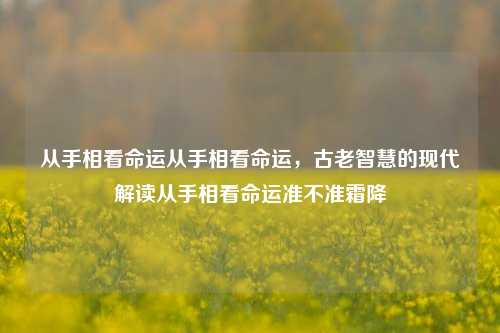 从手相看命运从手相看命运，古老智慧的现代解读从手相看命运准不准霜降